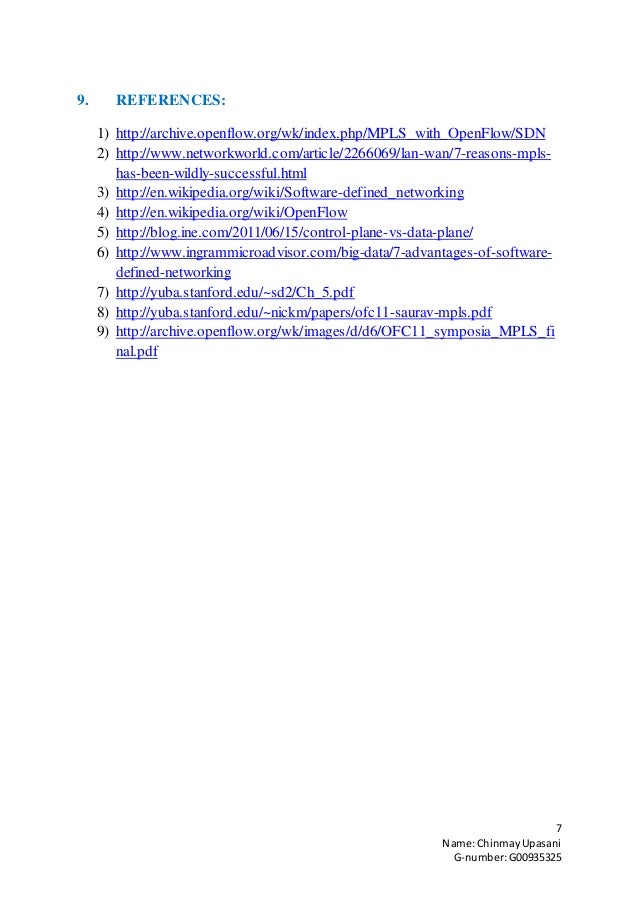 9. REFERENCES:

1) http://archive.openflow.org/wk/index.php/MPLS_with_OpenFlow/SDN
2) http://www.networkworld.com/article/2266069/lan-wan/7-reasons-mpls-has-been-wildly-successful.html
3) http://en.wikipedia.org/wiki/Software-defined_networking
4) http://en.wikipedia.org/wiki/OpenFlow
5) http://blog.ine.com/2011/06/15/control-plane-vs-data-plane/
6) http://www.ingrammicroadvisor.com/big-data/7-advantages-of-software-defined-networking
7) http://yuba.stanford.edu/~sd2/Ch_5.pdf
8) http://yuba.stanford.edu/~nickm/papers/ofc11-saurav-mpls.pdf
9) http://archive.openflow.org/wk/images/d/d6/OFC11_symposia_MPLS_final.pdf

7
Name: Chinmay Upasani
G-number: G00935325